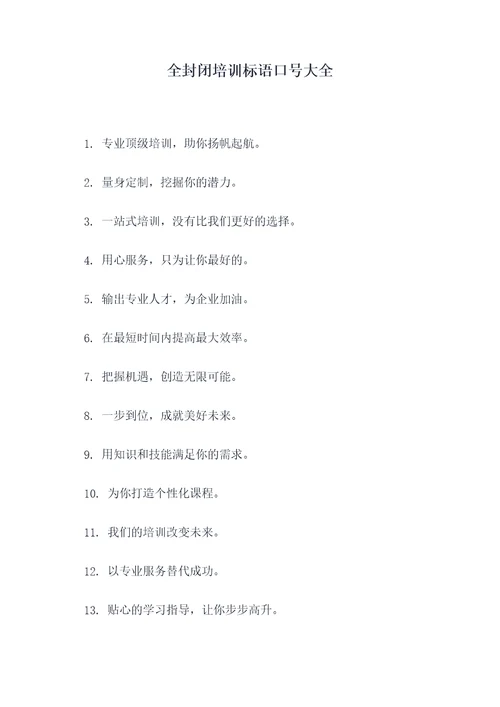 全封闭培训标语口号大全

1. 专业顶级培训，助你扬帆起航。

2. 量身定制，挖掘你的潜力。

3. 一站式培训，没有比我们更好的选择。

4. 用心服务，只为让你最好的。

5. 输出专业人才，为企业加油。

6. 在最短时间内提高最大效率。

7. 把握机遇，创造无限可能。

8. 一步到位，成就美好未来。

9. 用知识和技能满足你的需求。

10. 为你打造个性化课程。

11. 我们的培训改变未来。

12. 以专业服务替代成功。

13. 贴心的学习指导，让你步步高升。